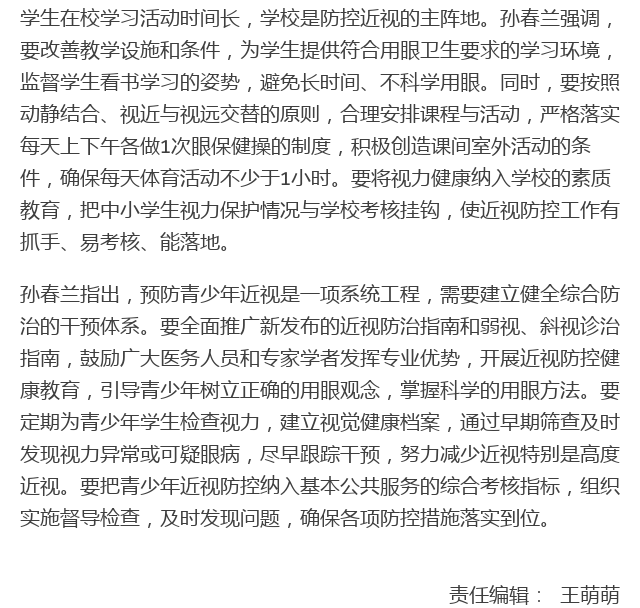 学生在校学习活动时间长，学校是防控近视的主阵地。孙春兰强调，要改善教学设施和条件，为学生提供符合用眼卫生要求的学习环境，监督学生看书学习的姿势，避免长时间、不科学用眼。同时，要按照动静结合、视近与视远交替的原则，合理安排课程与活动，严格落实每天上下午各做1次眼保健操的制度，积极创造课间室外活动的条件，确保每天体育活动不少于1小时。要将视力健康纳入学校的素质教育，把中小学生视力保护情况与学校考核挂钩，使近视防控工作有抓手、易考核、能落地。

孙春兰指出，预防青少年近视是一项系统工程，需要建立健全综合防治的干预体系。要全面推广新发布的近视防治指南和弱视、斜视诊治指南，鼓励广大医务人员和专家学者发挥专业优势，开展近视防控健康教育，引导青少年树立正确的用眼观念，掌握科学的用眼方法。要定期为青少年学生检查视力，建立视觉健康档案，通过早期筛查及时发现视力异常或可疑眼病，尽早跟踪干预，努力减少近视特别是高度近视。要把青少年近视防控纳入基本公共服务的综合考核指标，组织实施督导检查，及时发现问题，确保各项防控措施落实到位。

责任编辑： 王萌萌